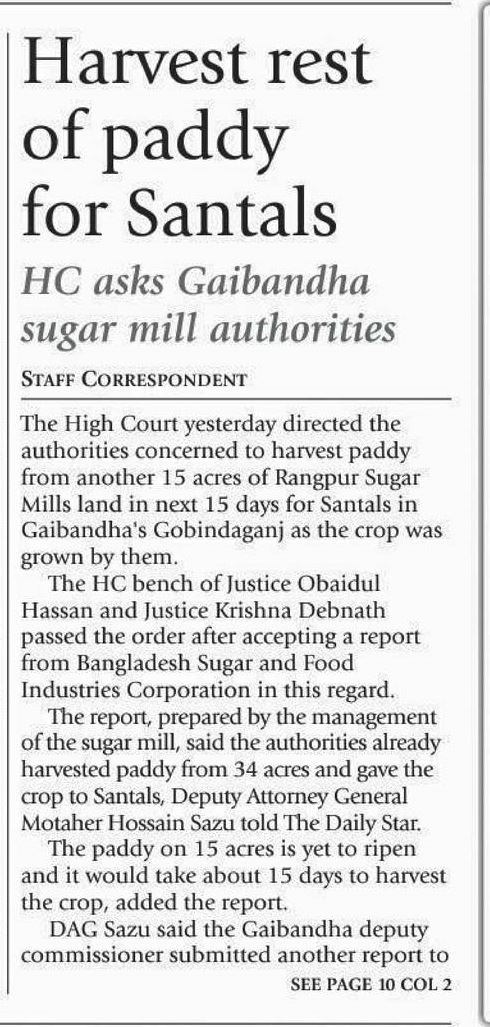 Harvest rest of paddy for Santals

HC asks Gaibandha sugar mill authorities

STAFF CORRESPONDENT

The High Court yesterday directed the authorities concerned to harvest paddy from another 15 acres of Rangpur Sugar Mills land in next 15 days for Santals in Gaibandha's Gobindaganj as the crop was grown by them.

The HC bench of Justice Obaidul Hassan and Justice Krishna Debnath passed the order after accepting a report from Bangladesh Sugar and Food Industries Corporation in this regard.

The report, prepared by the management of the sugar mill, said the authorities already harvested paddy from 34 acres and gave the crop to Santals, Deputy Attorney General Motaher Hossain Sazu told The Daily Star.

The paddy on 15 acres is yet to ripen and it would take about 15 days to harvest the crop, added the report.

DAG Sazu said the Gaibandha deputy commissioner submitted another report to

SEE PAGE 10 COL 2